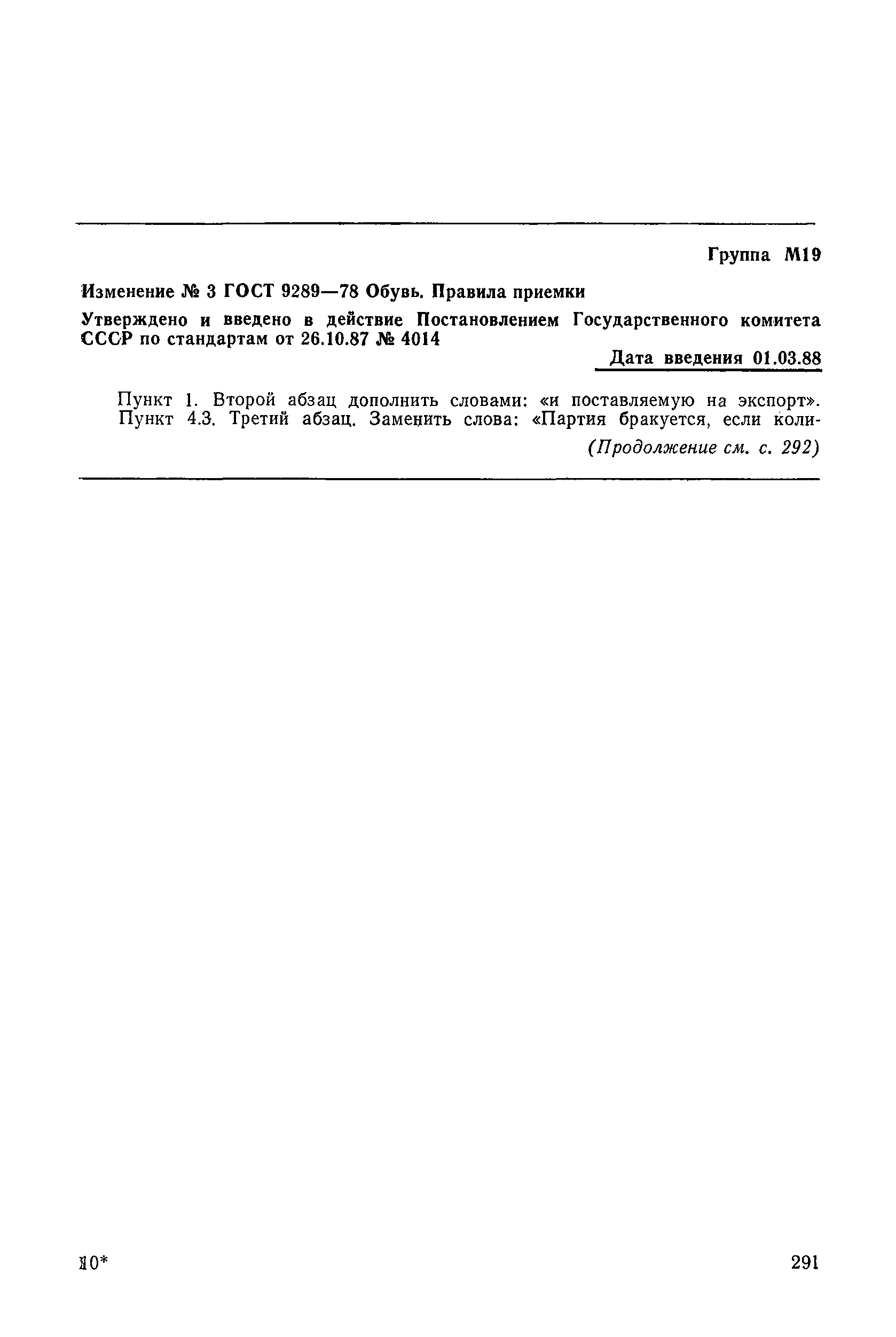 Группа М19

Изменение № 3 ГОСТ 9289—78 Обувь. Правила приемки

Утверждено и введено в действие Постановлением Государственного комитета СССР по стандартам от 26.10.87 № 4014

Дата введения 01.03.88

Пункт 1. Второй абзац дополнить словами: «и поставляемую на экспорт».
Пункт 4.3. Третий абзац. Заменить слова: «Партия бракуется, если коли-

(Продолжение см. с. 292)

10*

291